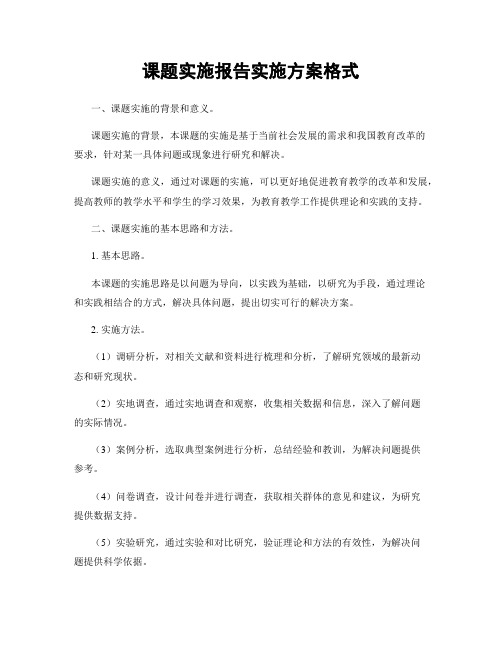 课题实施报告实施方案格式

一、课题实施的背景和意义。

课题实施的背景，本课题的实施是基于当前社会发展的需求和我国教育改革的要求，针对某一具体问题或现象进行研究和解决。

课题实施的意义，通过对课题的实施，可以更好地促进教育教学的改革和发展，提高教师的教学水平和学生的学习效果，为教育教学工作提供理论和实践的支持。

二、课题实施的基本思路和方法。

1. 基本思路。

本课题的实施思路是以问题为导向，以实践为基础，以研究为手段，通过理论和实践相结合的方式，解决具体问题，提出切实可行的解决方案。

2. 实施方法。

（1）调研分析，对相关文献和资料进行梳理和分析，了解研究领域的最新动态和研究现状。

（2）实地调查，通过实地调查和观察，收集相关数据和信息，深入了解问题的实际情况。

（3）案例分析，选取典型案例进行分析，总结经验和教训，为解决问题提供参考。

（4）问卷调查，设计问卷并进行调查，获取相关群体的意见和建议，为研究提供数据支持。

（5）实验研究，通过实验和对比研究，验证理论和方法的有效性，为解决问题提供科学依据。